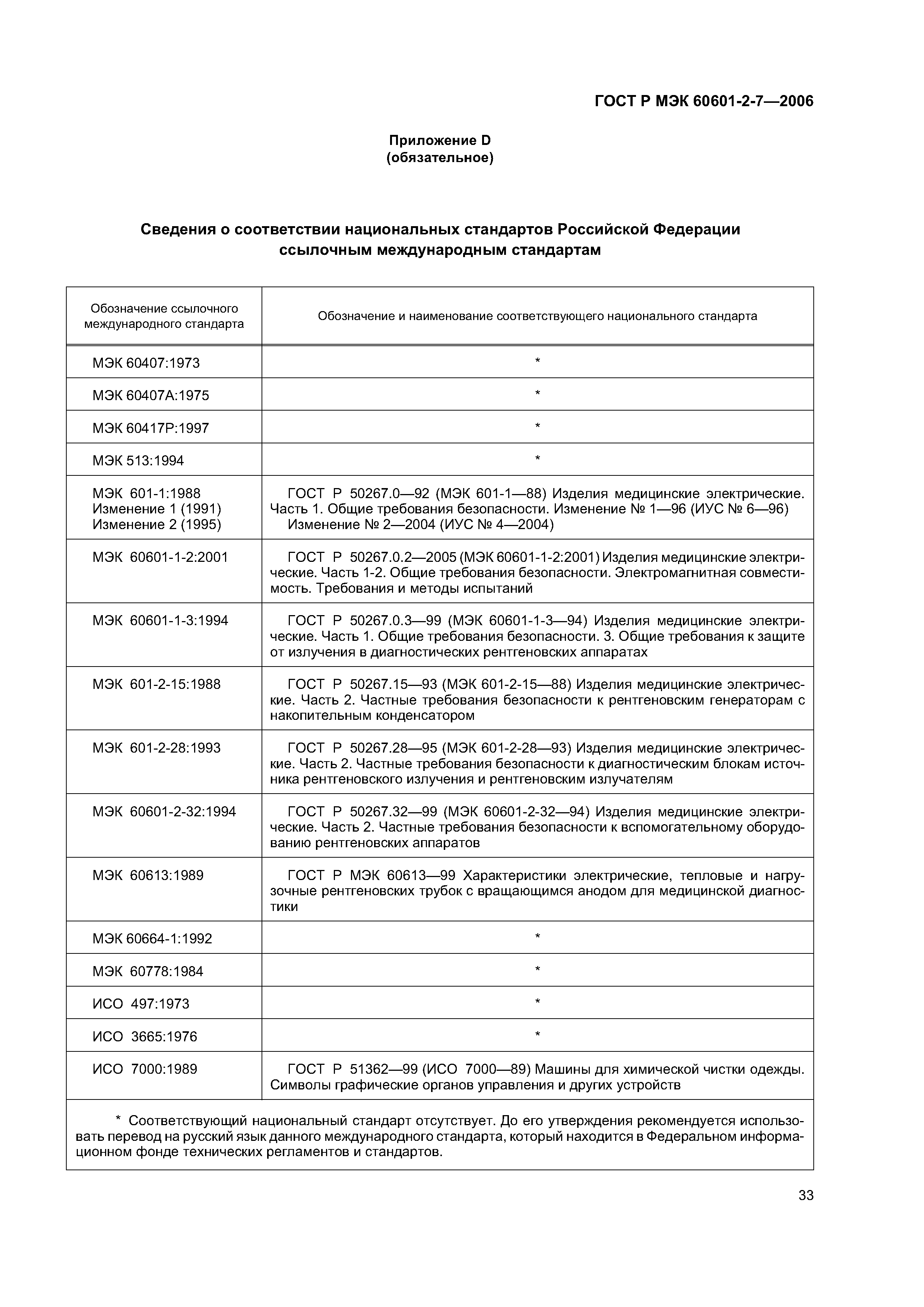 ГОСТ Р МЭК 60601-2-7—2006

Приложение D
(обязательное)

Сведения о соответствии национальных стандартов Российской Федерации ссылочным международным стандартам

| Обозначение ссылочного международного стандарта | Обозначение и наименование соответствующего национального стандарта |
|---|---|
| МЭК 60407:1973 | * |
| МЭК 60407А:1975 | * |
| МЭК 60417Р:1997 | * |
| МЭК 513:1994 | * |
| МЭК 601-1:1988 Изменение 1 (1991) Изменение 2 (1995) | ГОСТ Р 50267.0—92 (МЭК 601-1—88) Изделия медицинские электрические. Часть 1. Общие требования безопасности. Изменение № 1—96 (ИУС № 6—96) Изменение № 2—2004 (ИУС № 4—2004) |
| МЭК 60601-1-2:2001 | ГОСТ Р 50267.0.2—2005 (МЭК 60601-1-2:2001) Изделия медицинские электрические. Часть 1-2. Общие требования безопасности. Электромагнитная совместимость. Требования и методы испытаний |
| МЭК 60601-1-3:1994 | ГОСТ Р 50267.0.3—99 (МЭК 60601-1-3—94) Изделия медицинские электрические. Часть 1. Общие требования безопасности. 3. Общие требования к защите от излучения в диагностических рентгеновских аппаратах |
| МЭК 601-2-15:1988 | ГОСТ Р 50267.15—93 (МЭК 601-2-15—88) Изделия медицинские электрические. Часть 2. Частные требования безопасности к рентгеновским генераторам с накопительным конденсатором |
| МЭК 601-2-28:1993 | ГОСТ Р 50267.28—95 (МЭК 601-2-28—93) Изделия медицинские электрические. Часть 2. Частные требования безопасности к диагностическим блокам источника рентгеновского излучения и рентгеновским излучателям |
| МЭК 60601-2-32:1994 | ГОСТ Р 50267.32—99 (МЭК 60601-2-32—94) Изделия медицинские электрические. Часть 2. Частные требования безопасности к вспомогательному оборудованию рентгеновских аппаратов |
| МЭК 60613:1989 | ГОСТ Р МЭК 60613—99 Характеристики электрические, тепловые и нагрузочные рентгеновских трубок с вращающимся анодом для медицинской диагностики |
| МЭК 60664-1:1992 | * |
| МЭК 60778:1984 | * |
| ИСО 497:1973 | * |
| ИСО 3665:1976 | * |
| ИСО 7000:1989 | ГОСТ Р 51362—99 (ИСО 7000—89) Машины для химической чистки одежды. Символы графические органов управления и других устройств |

* Соответствующий национальный стандарт отсутствует. До его утверждения рекомендуется использовать перевод на русский язык данного международного стандарта, который находится в Федеральном информационном фонде технических регламентов и стандартов.

33